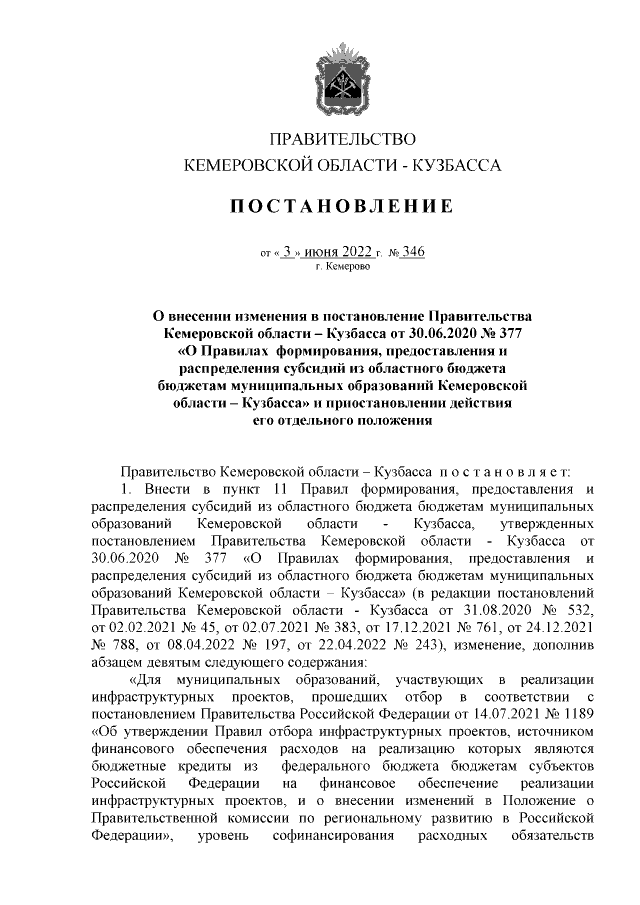 ПРАВИТЕЛЬСТВО
КЕМЕРОВСКОЙ ОБЛАСТИ - КУЗБАССА

ПОСТАНОВЛЕНИЕ

от « 3 » июня 2022 г. № 346
г. Кемерово

О внесении изменения в постановление Правительства Кемеровской области – Кузбасса от 30.06.2020 № 377 «О Правилах формирования, предоставления и распределения субсидий из областного бюджета бюджетам муниципальных образований Кемеровской области – Кузбасса» и приостановлении действия его отдельного положения

Правительство Кемеровской области – Кузбасса постановляет:

1. Внести в пункт 11 Правил формирования, предоставления и распределения субсидий из областного бюджета бюджетам муниципальных образований Кемеровской области - Кузбасса, утвержденных постановлением Правительства Кемеровской области - Кузбасса от 30.06.2020 № 377 «О Правилах формирования, предоставления и распределения субсидий из областного бюджета бюджетам муниципальных образований Кемеровской области – Кузбасса» (в редакции постановлений Правительства Кемеровской области - Кузбасса от 31.08.2020 № 532, от 02.02.2021 № 45, от 02.07.2021 № 383, от 17.12.2021 № 761, от 24.12.2021 № 788, от 08.04.2022 № 197, от 22.04.2022 № 243), изменение, дополнив абзацем девятым следующего содержания:

«Для муниципальных образований, участвующих в реализации инфраструктурных проектов, прошедших отбор в соответствии с постановлением Правительства Российской Федерации от 14.07.2021 № 1189 «Об утверждении Правил отбора инфраструктурных проектов, источником финансового обеспечения расходов на реализацию которых являются бюджетные кредиты из федерального бюджета бюджетам субъектов Российской Федерации на финансовое обеспечение реализации инфраструктурных проектов, и о внесении изменений в Положение о Правительственной комиссии по региональному развитию в Российской Федерации», уровень софинансирования расходных обязательств